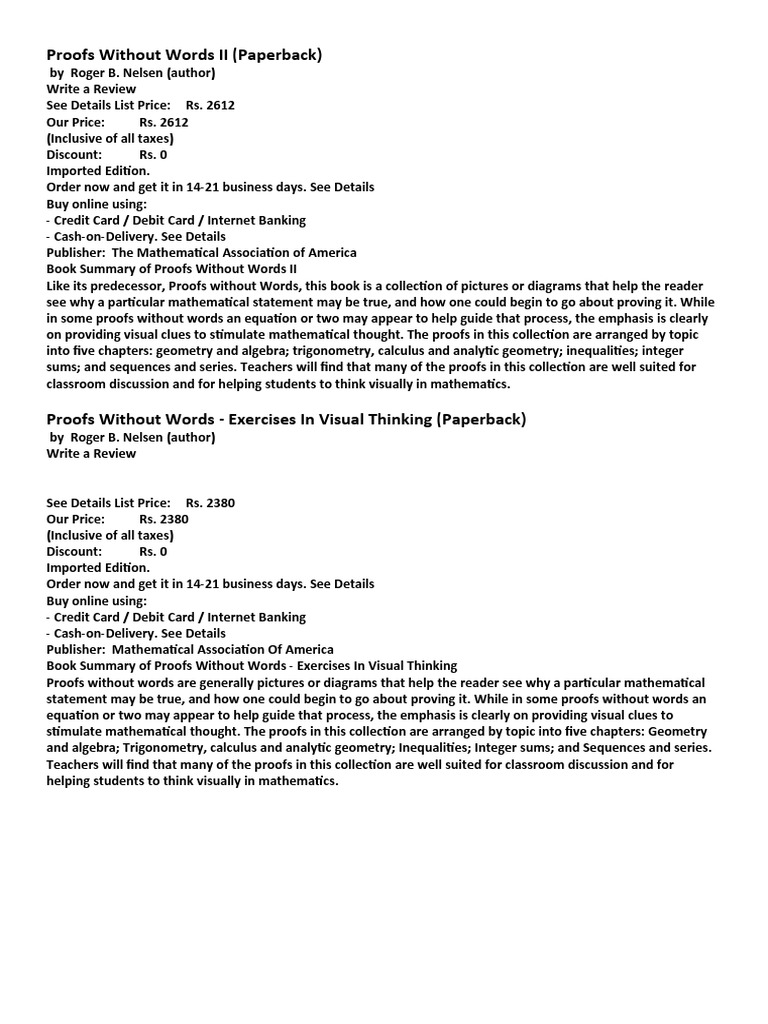 Proofs Without Words II (Paperback)
by Roger B. Nelsen (author)
Write a Review
See Details List Price: Rs. 2612
Our Price: Rs. 2612
(Inclusive of all taxes)
Discount: Rs. 0
Imported Edition.
Order now and get it in 14-21 business days. See Details
Buy online using:
- Credit Card / Debit Card / Internet Banking
- Cash-on-Delivery. See Details
Publisher: The Mathematical Association of America
Book Summary of Proofs Without Words II
Like its predecessor, Proofs without Words, this book is a collection of pictures or diagrams that help the reader see why a particular mathematical statement may be true, and how one could begin to go about proving it. While in some proofs without words an equation or two may appear to help guide that process, the emphasis is clearly on providing visual clues to stimulate mathematical thought. The proofs in this collection are arranged by topic into five chapters: geometry and algebra; trigonometry, calculus and analytic geometry; inequalities; integer sums; and sequences and series. Teachers will find that many of the proofs in this collection are well suited for classroom discussion and for helping students to think visually in mathematics.

Proofs Without Words - Exercises In Visual Thinking (Paperback)
by Roger B. Nelsen (author)
Write a Review

See Details List Price: Rs. 2380
Our Price: Rs. 2380
(Inclusive of all taxes)
Discount: Rs. 0
Imported Edition.
Order now and get it in 14-21 business days. See Details
Buy online using:
- Credit Card / Debit Card / Internet Banking
- Cash-on-Delivery. See Details
Publisher: Mathematical Association Of America
Book Summary of Proofs Without Words - Exercises In Visual Thinking
Proofs without words are generally pictures or diagrams that help the reader see why a particular mathematical statement may be true, and how one could begin to go about proving it. While in some proofs without words an equation or two may appear to help guide that process, the emphasis is clearly on providing visual clues to stimulate mathematical thought. The proofs in this collection are arranged by topic into five chapters: Geometry and algebra; Trigonometry, calculus and analytic geometry; Inequalities; Integer sums; and Sequences and series. Teachers will find that many of the proofs in this collection are well suited for classroom discussion and for helping students to think visually in mathematics.